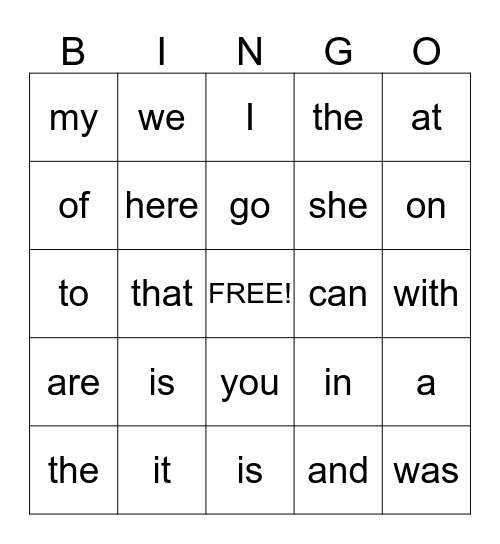 | B | I | N | G | O |
|---|---|---|---|---|
| my | we | I | the | at |
| of | here | go | she | on |
| to | that | FREE! | can | with |
| are | is | you | in | a |
| the | it | is | and | was |